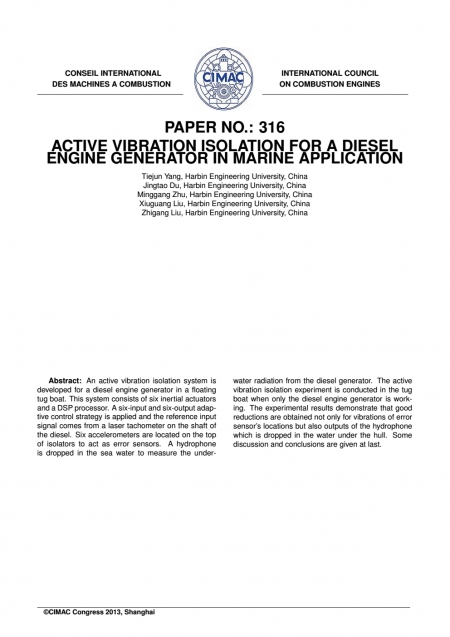 CONSEIL INTERNATIONAL DES MACHINES A COMBUSTION

CIMAC

INTERNATIONAL COUNCIL ON COMBUSTION ENGINES

PAPER NO.: 316

ACTIVE VIBRATION ISOLATION FOR A DIESEL ENGINE GENERATOR IN MARINE APPLICATION

Tiejun Yang, Harbin Engineering University, China
Jingtao Du, Harbin Engineering University, China
Minggang Zhu, Harbin Engineering University, China
Xiuguang Liu, Harbin Engineering University, China
Zhigang Liu, Harbin Engineering University, China

**Abstract:** An active vibration isolation system is developed for a diesel engine generator in a floating tug boat. This system consists of six inertial actuators and a DSP processor. A six-input and six-output adaptive control strategy is applied and the reference input signal comes from a laser tachometer on the shaft of the diesel. Six accelerometers are located on the top of isolators to act as error sensors. A hydrophone is dropped in the sea water to measure the underwater radiation from the diesel generator. The active vibration isolation experiment is conducted in the tug boat when only the diesel engine generator is working. The experimental results demonstrate that good reductions are obtained not only for vibrations of error sensor's locations but also outputs of the hydrophone which is dropped in the water under the hull. Some discussion and conclusions are given at last.

©CIMAC Congress 2013, Shanghai